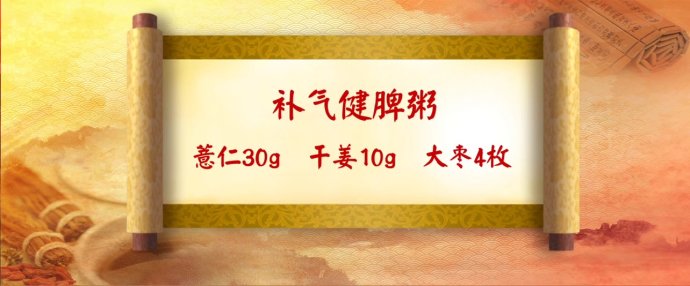 补气健脾粥

薏仁30g　干姜10g　大枣4枚